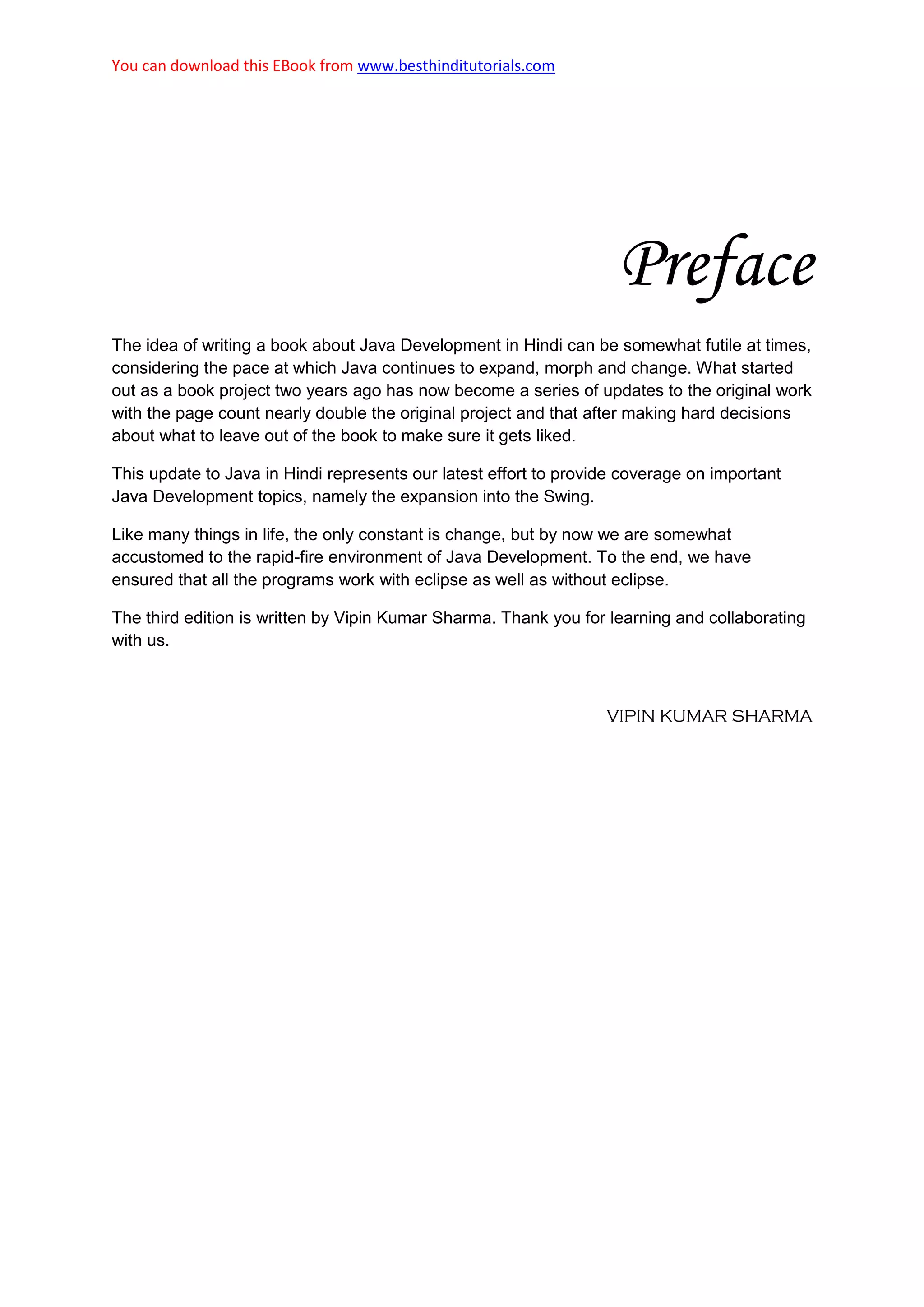 You can download this EBook from www.besthinditutorials.com

Preface

The idea of writing a book about Java Development in Hindi can be somewhat futile at times, considering the pace at which Java continues to expand, morph and change. What started out as a book project two years ago has now become a series of updates to the original work with the page count nearly double the original project and that after making hard decisions about what to leave out of the book to make sure it gets liked.

This update to Java in Hindi represents our latest effort to provide coverage on important Java Development topics, namely the expansion into the Swing.

Like many things in life, the only constant is change, but by now we are somewhat accustomed to the rapid-fire environment of Java Development. To the end, we have ensured that all the programs work with eclipse as well as without eclipse.

The third edition is written by Vipin Kumar Sharma. Thank you for learning and collaborating with us.

VIPIN KUMAR SHARMA